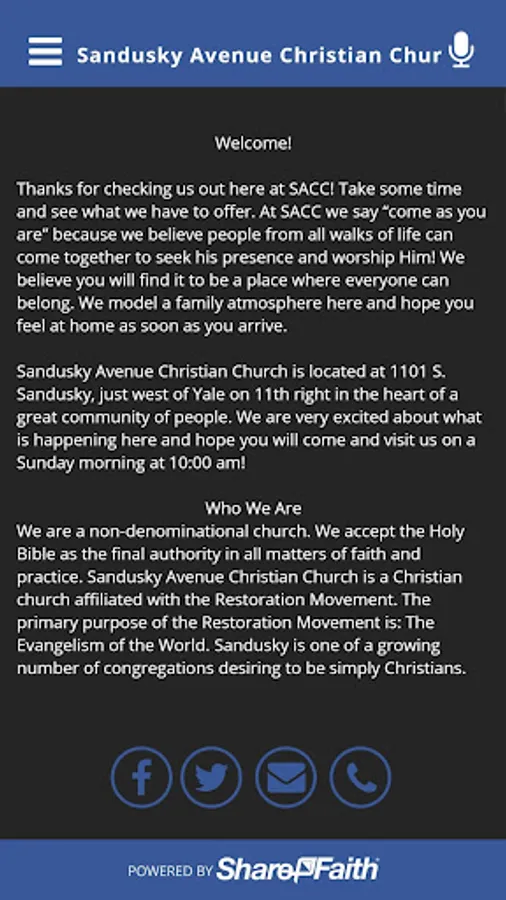 Sandusky Avenue Christian Chur

Welcome!

Thanks for checking us out here at SACC! Take some time and see what we have to offer. At SACC we say "come as you are" because we believe people from all walks of life can come together to seek his presence and worship Him! We believe you will find it to be a place where everyone can belong. We model a family atmosphere here and hope you feel at home as soon as you arrive.

Sandusky Avenue Christian Church is located at 1101 S. Sandusky, just west of Yale on 11th right in the heart of a great community of people. We are very excited about what is happening here and hope you will come and visit us on a Sunday morning at 10:00 am!

Who We Are
We are a non-denominational church. We accept the Holy Bible as the final authority in all matters of faith and practice. Sandusky Avenue Christian Church is a Christian church affiliated with the Restoration Movement. The primary purpose of the Restoration Movement is: The Evangelism of the World. Sandusky is one of a growing number of congregations desiring to be simply Christians.

POWERED BY ShareFaith